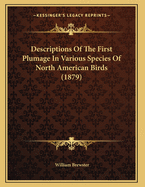 KESSINGER'S LEGACY REPRINTS

Descriptions Of The First Plumage In Various Species Of North American Birds (1879)

William Brewster